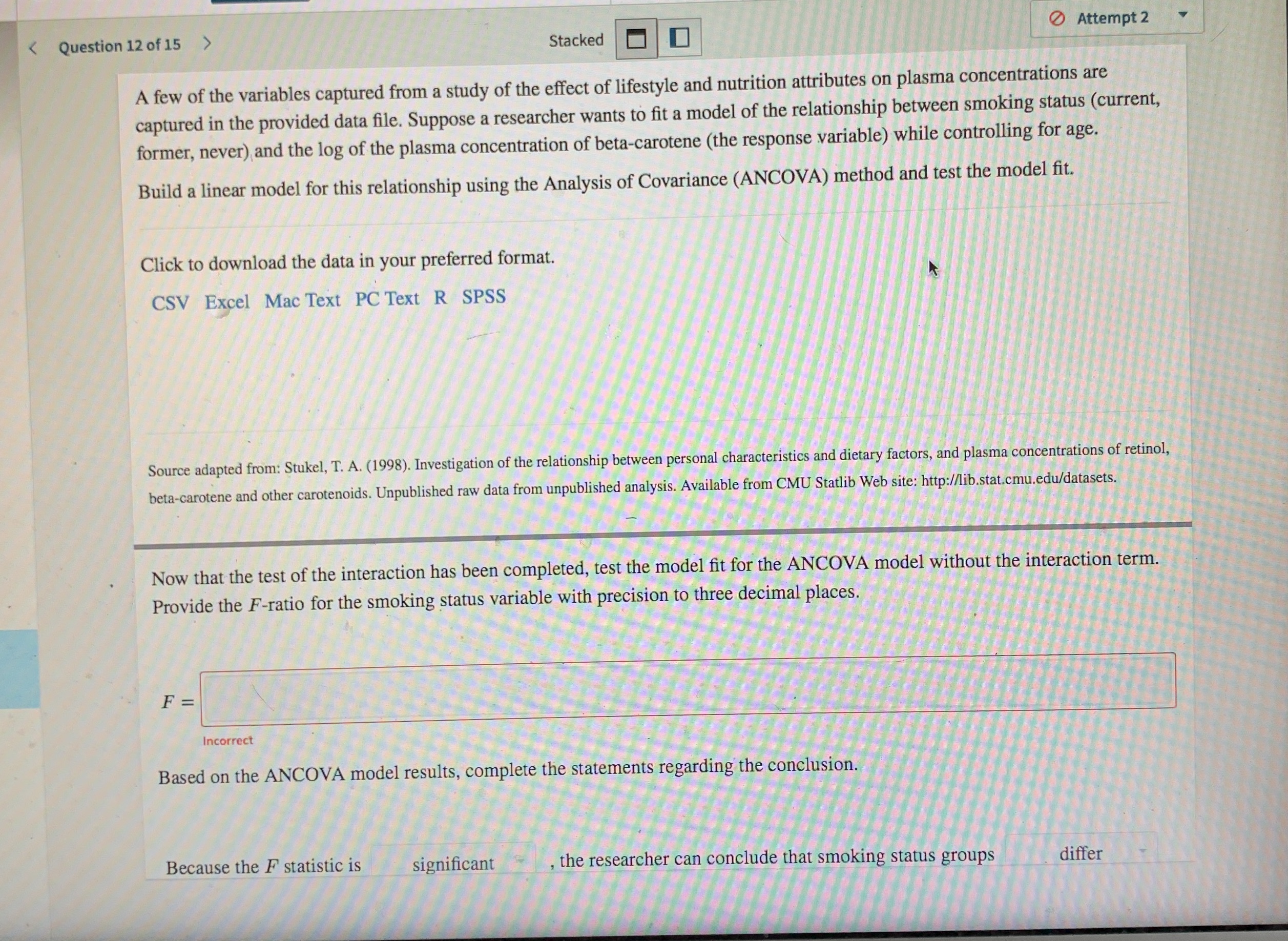 Question 12 of 15

Stacked

Attempt 2

A few of the variables captured from a study of the effect of lifestyle and nutrition attributes on plasma concentrations are captured in the provided data file. Suppose a researcher wants to fit a model of the relationship between smoking status (current, former, never) and the log of the plasma concentration of beta-carotene (the response variable) while controlling for age.

Build a linear model for this relationship using the Analysis of Covariance (ANCOVA) method and test the model fit.

Click to download the data in your preferred format.

CSV Excel Mac Text PC Text R SPSS

Source adapted from: Stukel, T. A. (1998). Investigation of the relationship between personal characteristics and dietary factors, and plasma concentrations of retinol, beta-carotene and other carotenoids. Unpublished raw data from unpublished analysis. Available from CMU Statlib Web site: http://lib.stat.cmu.edu/datasets.

Now that the test of the interaction has been completed, test the model fit for the ANCOVA model without the interaction term. Provide the $F$-ratio for the smoking status variable with precision to three decimal places.

$F =$

Incorrect

Based on the ANCOVA model results, complete the statements regarding the conclusion.

Because the $F$ statistic is significant , the researcher can conclude that smoking status groups differ